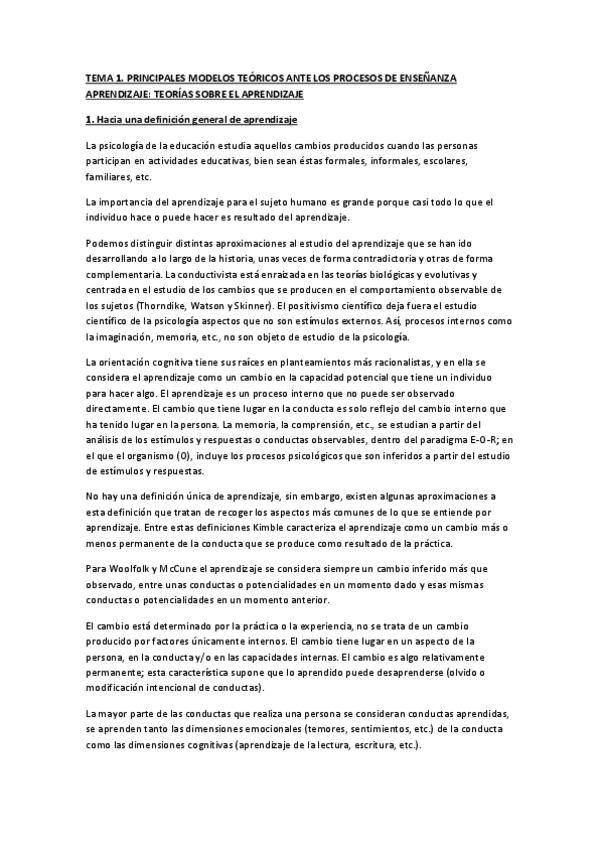 TEMA 1. PRINCIPALES MODELOS TEÓRICOS ANTE LOS PROCESOS DE ENSEÑANZA APRENDIZAJE: TEORÍAS SOBRE EL APRENDIZAJE

1. Hacia una definición general de aprendizaje

La psicología de la educación estudia aquellos cambios producidos cuando las personas participan en actividades educativas, bien sean éstas formales, informales, escolares, familiares, etc.

La importancia del aprendizaje para el sujeto humano es grande porque casi todo lo que el individuo hace o puede hacer es resultado del aprendizaje.

Podemos distinguir distintas aproximaciones al estudio del aprendizaje que se han ido desarrollando a lo largo de la historia, unas veces de forma contradictoria y otras de forma complementaria. La conductivista está enraizada en las teorías biológicas y evolutivas y centrada en el estudio de los cambios que se producen en el comportamiento observable de los sujetos (Thorndike, Watson y Skinner). El positivismo científico deja fuera el estudio científico de la psicología aspectos que no son estímulos externos. Así, procesos internos como la imaginación, memoria, etc., no son objeto de estudio de la psicología.

La orientación cognitiva tiene sus raíces en planteamientos más racionalistas, y en ella se considera el aprendizaje como un cambio en la capacidad potencial que tiene un individuo para hacer algo. El aprendizaje es un proceso interno que no puede ser observado directamente. El cambio que tiene lugar en la conducta es solo reflejo del cambio interno que ha tenido lugar en la persona. La memoria, la comprensión, etc., se estudian a partir del análisis de los estímulos y respuestas o conductas observables, dentro del paradigma E-O-R; en el que el organismo (O), incluye los procesos psicológicos que son inferidos a partir del estudio de estímulos y respuestas.

No hay una definición única de aprendizaje, sin embargo, existen algunas aproximaciones a esta definición que tratan de recoger los aspectos más comunes de lo que se entiende por aprendizaje. Entre estas definiciones Kimble caracteriza el aprendizaje como un cambio más o menos permanente de la conducta que se produce como resultado de la práctica.

Para Woolfolk y McCune el aprendizaje se considera siempre un cambio inferido más que observado, entre unas conductas o potencialidades en un momento dado y esas mismas conductas o potencialidades en un momento anterior.

El cambio está determinado por la práctica o la experiencia, no se trata de un cambio producido por factores únicamente internos. El cambio tiene lugar en un aspecto de la persona, en la conducta y/o en las capacidades internas. El cambio es algo relativamente permanente; esta característica supone que lo aprendido puede desaprenderse (olvido o modificación intencional de conductas).

La mayor parte de las conductas que realiza una persona se consideran conductas aprendidas, se aprenden tanto las dimensiones emocionales (temores, sentimientos, etc.) de la conducta como las dimensiones cognitivas (aprendizaje de la lectura, escritura, etc.).